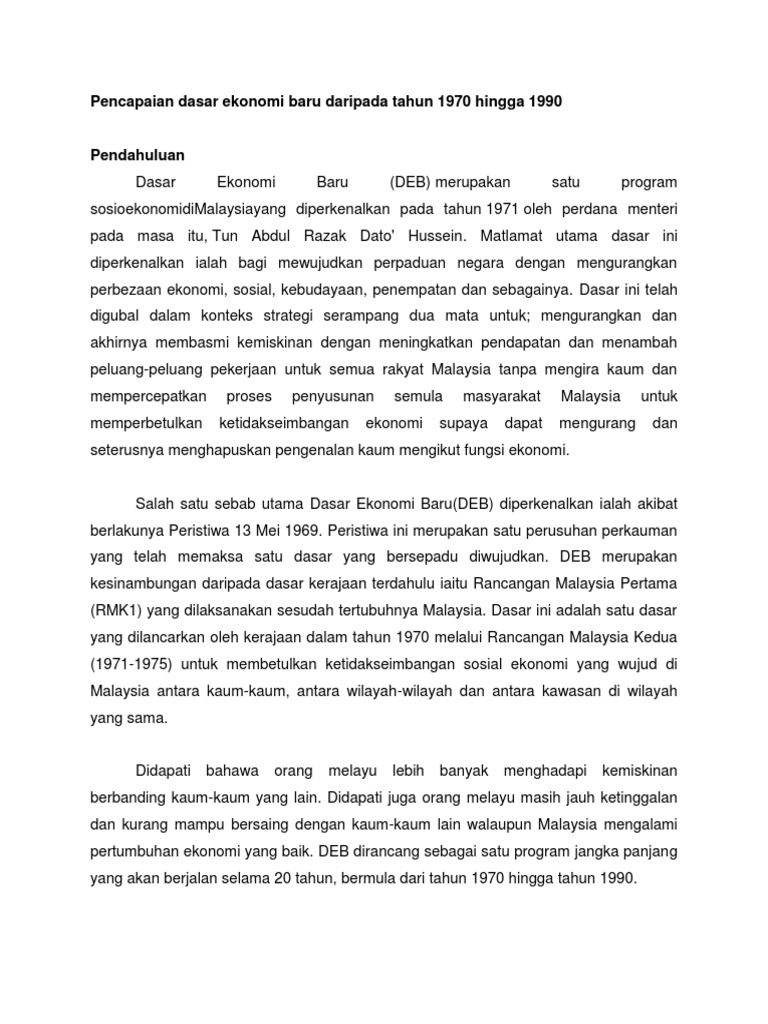 Pencapaian dasar ekonomi baru daripada tahun 1970 hingga 1990

Pendahuluan

Dasar Ekonomi Baru (DEB) merupakan satu program sosioekonomidiMalaysiayang diperkenalkan pada tahun 1971 oleh perdana menteri pada masa itu, Tun Abdul Razak Dato' Hussein. Matlamat utama dasar ini diperkenalkan ialah bagi mewujudkan perpaduan negara dengan mengurangkan perbezaan ekonomi, sosial, kebudayaan, penempatan dan sebagainya. Dasar ini telah digubal dalam konteks strategi serampang dua mata untuk; mengurangkan dan akhirnya membasmi kemiskinan dengan meningkatkan pendapatan dan menambah peluang-peluang pekerjaan untuk semua rakyat Malaysia tanpa mengira kaum dan mempercepatkan proses penyusunan semula masyarakat Malaysia untuk memperbetulkan ketidakseimbangan ekonomi supaya dapat mengurang dan seterusnya menghapuskan pengenalan kaum mengikut fungsi ekonomi.

Salah satu sebab utama Dasar Ekonomi Baru(DEB) diperkenalkan ialah akibat berlakunya Peristiwa 13 Mei 1969. Peristiwa ini merupakan satu perusuhan perkauman yang telah memaksa satu dasar yang bersepadu diwujudkan. DEB merupakan kesinambungan daripada dasar kerajaan terdahulu iaitu Rancangan Malaysia Pertama (RMK1) yang dilaksanakan sesudah tertubuhnya Malaysia. Dasar ini adalah satu dasar yang dilancarkan oleh kerajaan dalam tahun 1970 melalui Rancangan Malaysia Kedua (1971-1975) untuk membetulkan ketidakseimbangan sosial ekonomi yang wujud di Malaysia antara kaum-kaum, antara wilayah-wilayah dan antara kawasan di wilayah yang sama.

Didapati bahawa orang melayu lebih banyak menghadapi kemiskinan berbanding kaum-kaum yang lain. Didapati juga orang melayu masih jauh ketinggalan dan kurang mampu bersaing dengan kaum-kaum lain walaupun Malaysia mengalami pertumbuhan ekonomi yang baik. DEB dirancang sebagai satu program jangka panjang yang akan berjalan selama 20 tahun, bermula dari tahun 1970 hingga tahun 1990.